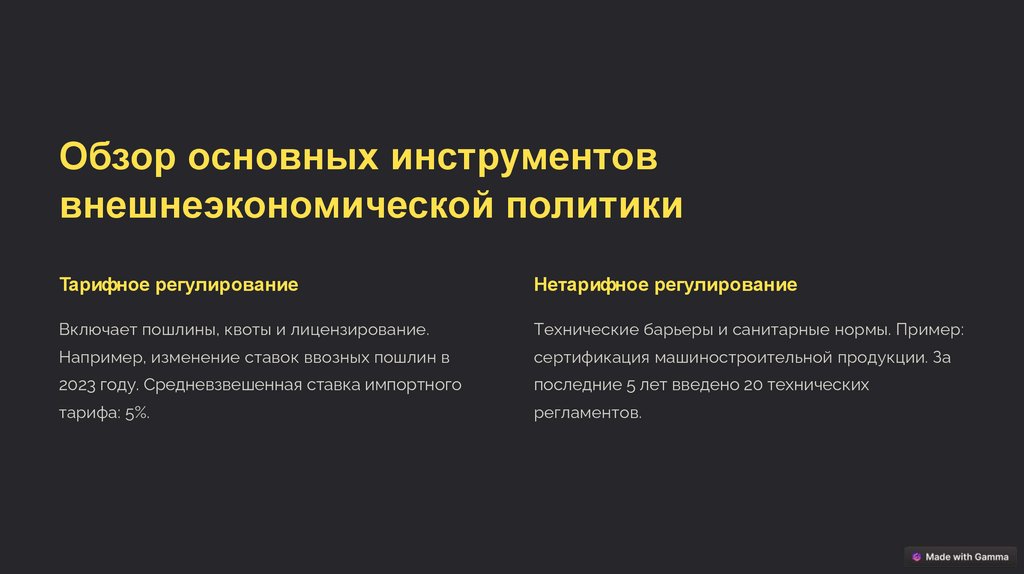 Обзор основных инструментов внешнеэкономической политики

Тарифное регулирование

Включает пошлины, квоты и лицензирование. Например, изменение ставок ввозных пошлин в 2023 году. Средневзвешенная ставка импортного тарифа: 5%.

Нетарифное регулирование

Технические барьеры и санитарные нормы. Пример: сертификация машиностроительной продукции. За последние 5 лет введено 20 технических регламентов.

Made with Gamma